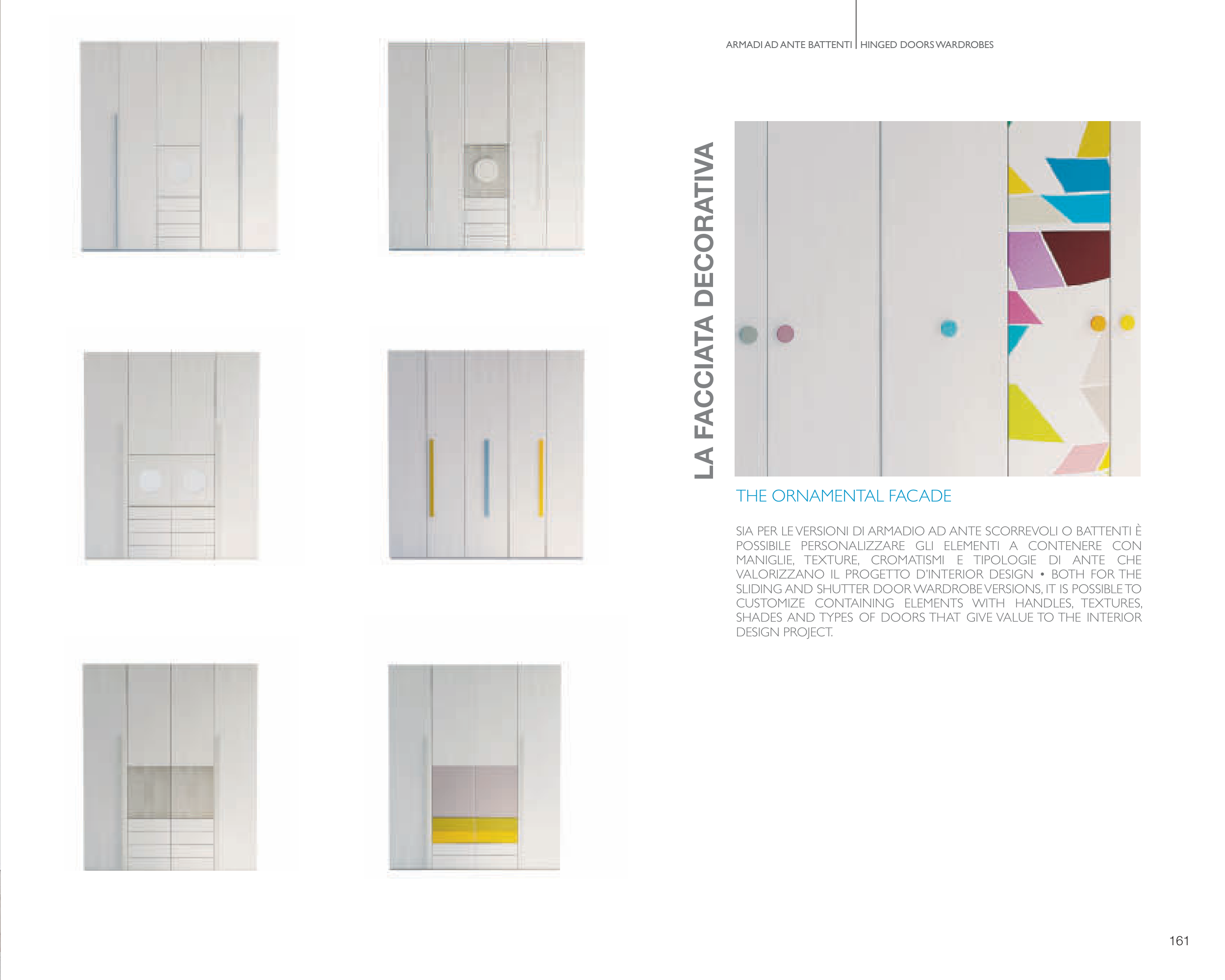 ARMADI AD ANTE BATTENTI | HINGED DOORS WARDROBES

LA FACCIATA DECORATIVA

THE ORNAMENTAL FACADE

SIA PER LE VERSIONI DI ARMADIO AD ANTE SCORREVOLI O BATTENTI È POSSIBILE PERSONALIZZARE GLI ELEMENTI A CONTENERE CON MANIGLIE, TEXTURE, CROMATISMI E TIPOLOGIE DI ANTE CHE VALORIZZANO IL PROGETTO D'INTERIOR DESIGN • BOTH FOR THE SLIDING AND SHUTTER DOOR WARDROBE VERSIONS, IT IS POSSIBLE TO CUSTOMIZE CONTAINING ELEMENTS WITH HANDLES, TEXTURES, SHADES AND TYPES OF DOORS THAT GIVE VALUE TO THE INTERIOR DESIGN PROJECT.

161